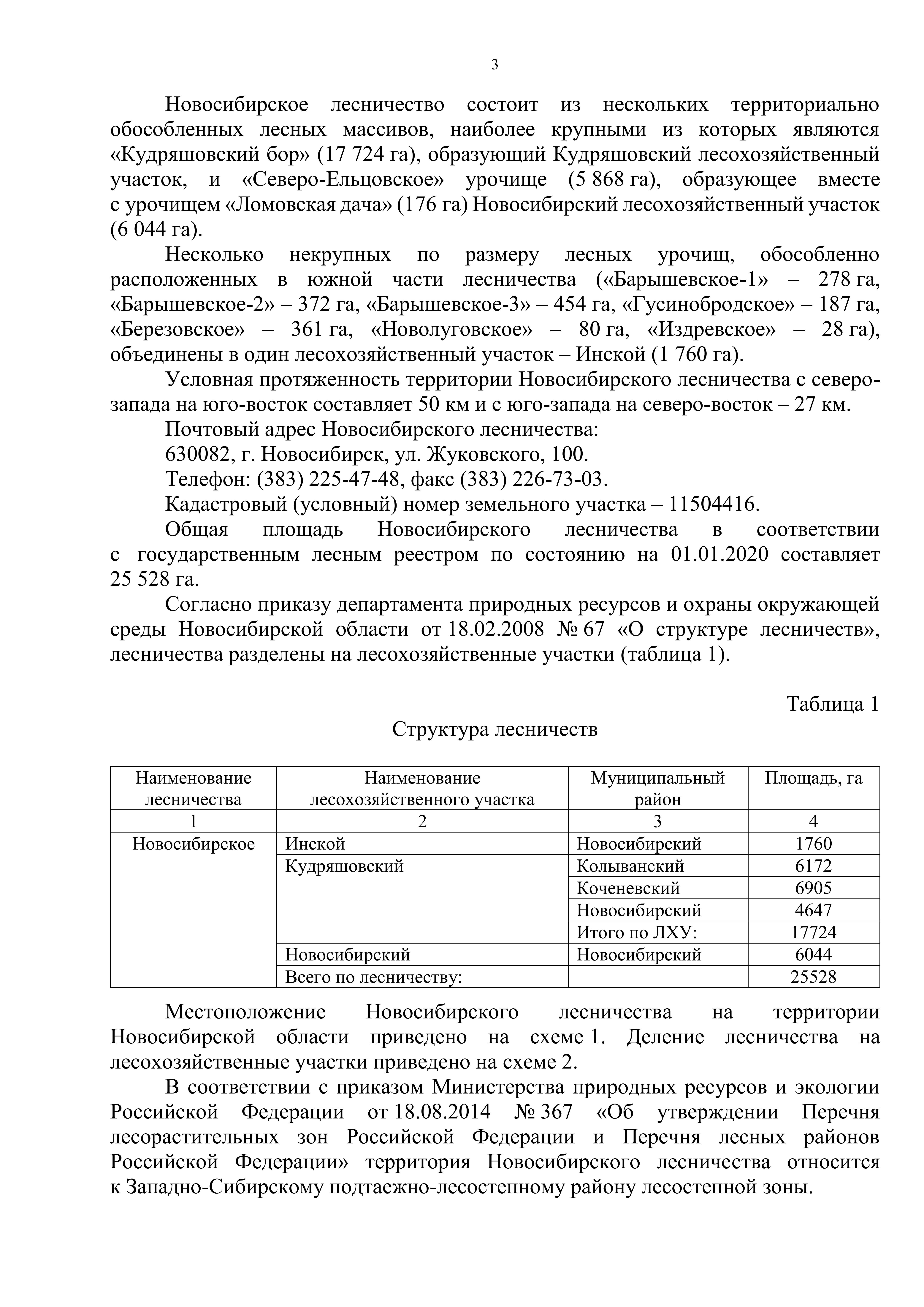 3

Новосибирское лесничество состоит из нескольких территориально обособленных лесных массивов, наиболее крупными из которых являются «Кудряшовский бор» (17 724 га), образующий Кудряшовский лесохозяйственный участок, и «Северо-Ельцовское» урочище (5 868 га), образующее вместе с урочищем «Ломовская дача» (176 га) Новосибирский лесохозяйственный участок (6 044 га).

Несколько некрупных по размеру лесных урочищ, обособленно расположенных в южной части лесничества («Барышевское-1» – 278 га, «Барышевское-2» – 372 га, «Барышевское-3» – 454 га, «Гусинобродское» – 187 га, «Березовское» – 361 га, «Новолуговское» – 80 га, «Издревское» – 28 га), объединены в один лесохозяйственный участок – Инской (1 760 га).

Условная протяженность территории Новосибирского лесничества с северо-запада на юго-восток составляет 50 км и с юго-запада на северо-восток – 27 км.

Почтовый адрес Новосибирского лесничества:

630082, г. Новосибирск, ул. Жуковского, 100.

Телефон: (383) 225-47-48, факс (383) 226-73-03.

Кадастровый (условный) номер земельного участка – 11504416.

Общая площадь Новосибирского лесничества в соответствии с государственным лесным реестром по состоянию на 01.01.2020 составляет 25 528 га.

Согласно приказу департамента природных ресурсов и охраны окружающей среды Новосибирской области от 18.02.2008 № 67 «О структуре лесничеств», лесничества разделены на лесохозяйственные участки (таблица 1).

Таблица 1

Структура лесничеств

| Наименование лесничества | Наименование лесохозяйственного участка | Муниципальный район | Площадь, га |
|---|---|---|---|
| 1 | 2 | 3 | 4 |
| Новосибирское | Инской | Новосибирский | 1760 |
| | Кудряшовский | Колыванский | 6172 |
| | | Коченевский | 6905 |
| | | Новосибирский | 4647 |
| | | Итого по ЛХУ: | 17724 |
| | Новосибирский | Новосибирский | 6044 |
| | Всего по лесничеству: | | 25528 |

Местоположение Новосибирского лесничества на территории Новосибирской области приведено на схеме 1. Деление лесничества на лесохозяйственные участки приведено на схеме 2.

В соответствии с приказом Министерства природных ресурсов и экологии Российской Федерации от 18.08.2014 № 367 «Об утверждении Перечня лесорастительных зон Российской Федерации и Перечня лесных районов Российской Федерации» территория Новосибирского лесничества относится к Западно-Сибирскому подтаежно-лесостепному району лесостепной зоны.